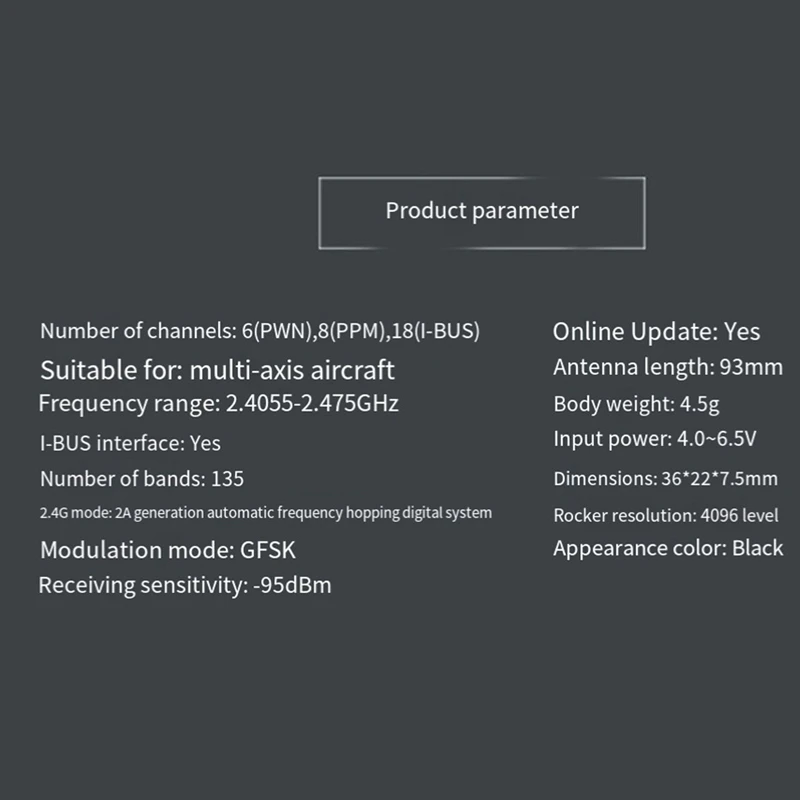 Product parameter

Number of channels: 6(PWN),8(PPM),18(I-BUS)
Suitable for: multi-axis aircraft
Frequency range: 2.4055-2.475GHz
I-BUS interface: Yes
Number of bands: 135
2.4G mode: 2A generation automatic frequency hopping digital system
Modulation mode: GFSK
Receiving sensitivity: -95dBm

Online Update: Yes
Antenna length: 93mm
Body weight: 4.5g
Input power: 4.0~6.5V
Dimensions: 36*22*7.5mm
Rocker resolution: 4096 level
Appearance color: Black